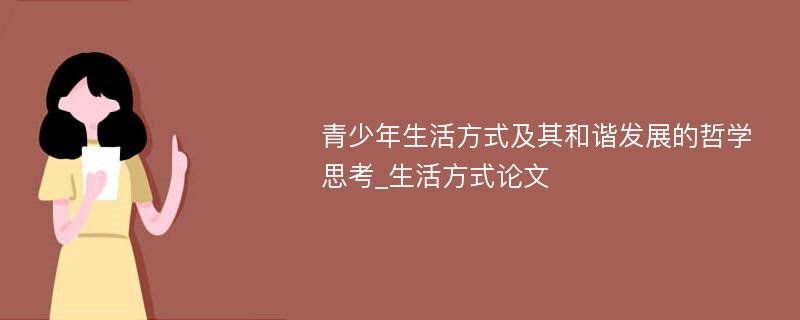 青少年生活方式及其和谐发展的哲学思考_生活方式论文